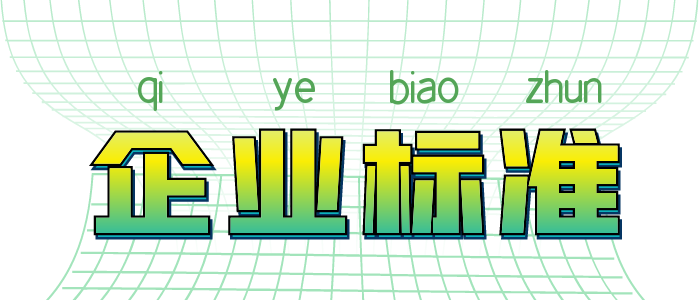 qi ye biao zhun

企业标准